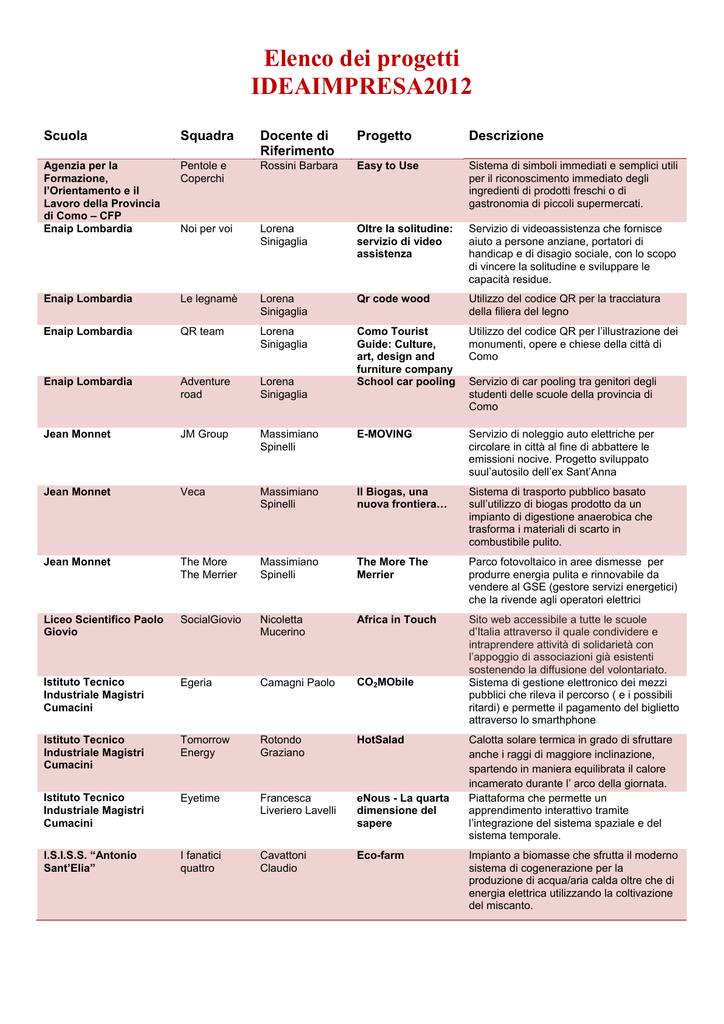 Elenco dei progetti
IDEAIMPRESA2012

| Scuola | Squadra | Docente di Riferimento | Progetto | Descrizione |
|---|---|---|---|---|
| Agenzia per la Formazione, l'Orientamento e il Lavoro della Provincia di Como – CFP | Pentole e Coperchi | Rossini Barbara | Easy to Use | Sistema di simboli immediati e semplici utili per il riconoscimento immediato degli ingredienti di prodotti freschi o di gastronomia di piccoli supermercati. |
| Enaip Lombardia | Noi per voi | Lorena Sinigaglia | Oltre la solitudine: servizio di video assistenza | Servizio di videoassistenza che fornisce aiuto a persone anziane, portatori di handicap e di disagio sociale, con lo scopo di vincere la solitudine e sviluppare le capacità residue. |
| Enaip Lombardia | Le legnamè | Lorena Sinigaglia | Qr code wood | Utilizzo del codice QR per la tracciatura della filiera del legno |
| Enaip Lombardia | QR team | Lorena Sinigaglia | Como Tourist Guide: Culture, art, design and furniture company | Utilizzo del codice QR per l'illustrazione dei monumenti, opere e chiese della città di Como |
| Enaip Lombardia | Adventure road | Lorena Sinigaglia | School car pooling | Servizio di car pooling tra genitori degli studenti delle scuole della provincia di Como |
| Jean Monnet | JM Group | Massimiano Spinelli | E-MOVING | Servizio di noleggio auto elettriche per circolare in città al fine di abbattere le emissioni nocive. Progetto sviluppato suul'autosilo dell'ex Sant'Anna |
| Jean Monnet | Veca | Massimiano Spinelli | Il Biogas, una nuova frontiera… | Sistema di trasporto pubblico basato sull'utilizzo di biogas prodotto da un impianto di digestione anaerobica che trasforma i materiali di scarto in combustibile pulito. |
| Jean Monnet | The More The Merrier | Massimiano Spinelli | The More The Merrier | Parco fotovoltaico in aree dismesse per produrre energia pulita e rinnovabile da vendere al GSE (gestore servizi energetici) che la rivende agli operatori elettrici |
| Liceo Scientifico Paolo Giovio | SocialGiovio | Nicoletta Mucerino | Africa in Touch | Sito web accessibile a tutte le scuole d'Italia attraverso il quale condividere e intraprendere attività di solidarietà con l'appoggio di associazioni già esistenti sostenendo la diffusione del volontariato. |
| Istituto Tecnico Industriale Magistri Cumacini | Egeria | Camagni Paolo | $CO_2$MObile | Sistema di gestione elettronico dei mezzi pubblici che rileva il percorso ( e i possibili ritardi) e permette il pagamento del biglietto attraverso lo smarthphone |
| Istituto Tecnico Industriale Magistri Cumacini | Tomorrow Energy | Rotondo Graziano | HotSalad | Calotta solare termica in grado di sfruttare anche i raggi di maggiore inclinazione, spartendo in maniera equilibrata il calore incamerato durante l' arco della giornata. |
| Istituto Tecnico Industriale Magistri Cumacini | Eyetime | Francesca Liveriero Lavelli | eNous - La quarta dimensione del sapere | Piattaforma che permette un apprendimento interattivo tramite l'integrazione del sistema spaziale e del sistema temporale. |
| I.S.I.S.S. "Antonio Sant'Elia" | I fanatici quattro | Cavattoni Claudio | Eco-farm | Impianto a biomasse che sfrutta il moderno sistema di cogenerazione per la produzione di acqua/aria calda oltre che di energia elettrica utilizzando la coltivazione del miscanto. |